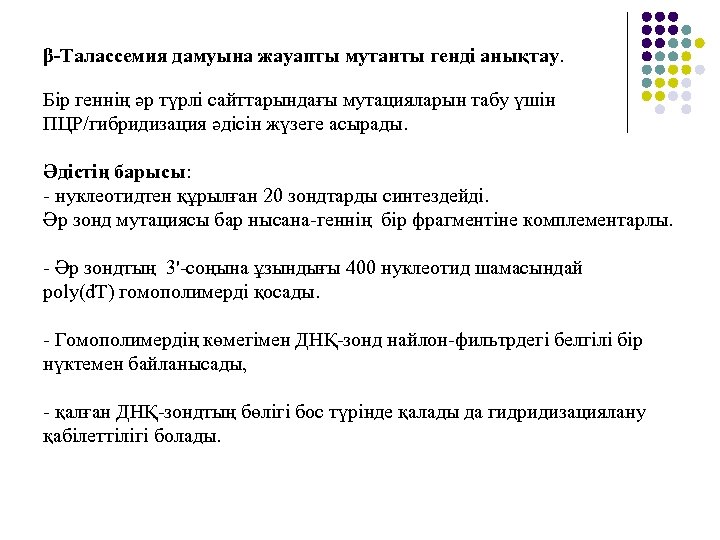 β-Талассемия дамуына жауапты мутанты генді анықтау.

Бір геннің әр түрлі сайттарындағы мутацияларын табу үшін ПЦР/гибридизация әдісін жүзеге асырады.

Әдістің барысы:
- нуклеотидтен құрылған 20 зондтарды синтездейді.
Әр зонд мутациясы бар нысана-геннің бір фрагментіне комплементарлы.

- Әр зондтың 3'-соңына ұзындығы 400 нуклеотид шамасындай poly(dT) гомополимерді қосады.

- Гомополимердің көмегімен ДНҚ-зонд найлон-фильтрдегі белгілі бір нүктемен байланысады,

- қалған ДНҚ-зондтың бөлігі бос түрінде қалады да гидридизациялану қабілеттілігі болады.